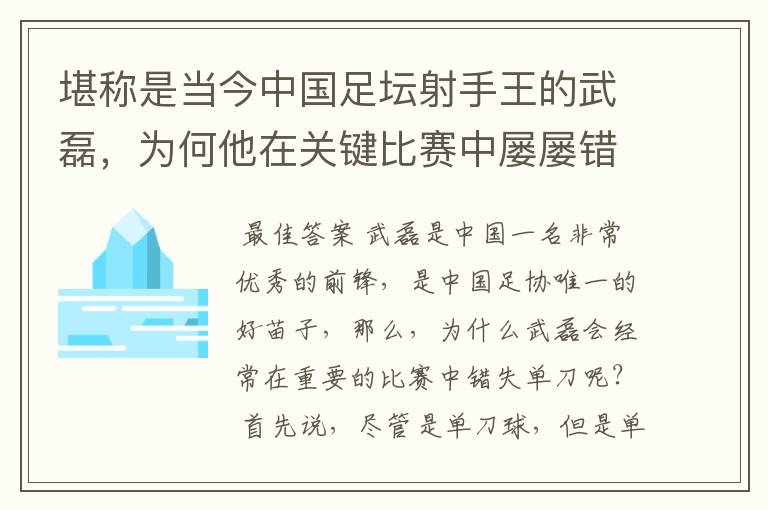 堪称是当今中国足坛射手王的武磊，为何他在关键比赛中屡屡错

最佳答案 武磊是中国一名非常优秀的前锋，是中国足协唯一的好苗子，那么，为什么武磊会经常在重要的比赛中错失单刀呢？首先说，尽管是单刀球，但是单